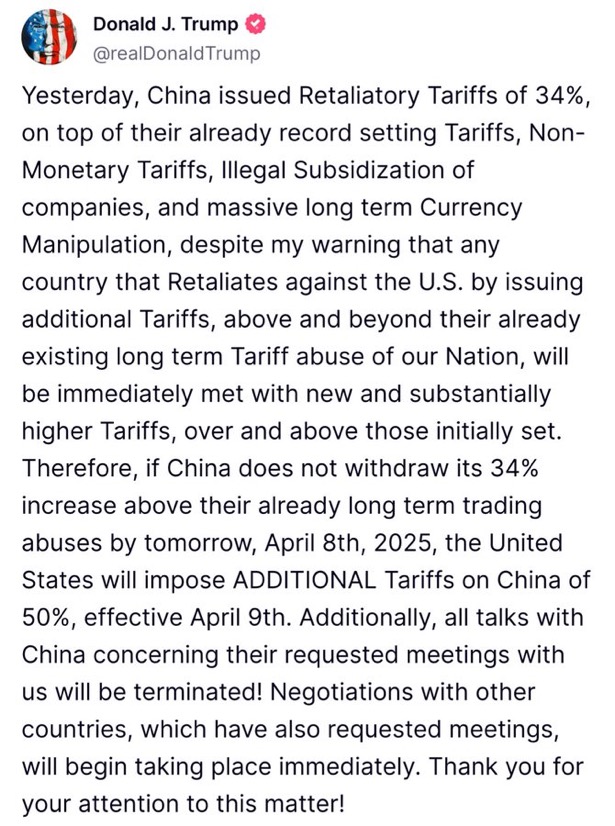 Donald J. Trump
@realDonaldTrump

Yesterday, China issued Retaliatory Tariffs of 34%, on top of their already record setting Tariffs, Non-Monetary Tariffs, Illegal Subsidization of companies, and massive long term Currency Manipulation, despite my warning that any country that Retaliates against the U.S. by issuing additional Tariffs, above and beyond their already existing long term Tariff abuse of our Nation, will be immediately met with new and substantially higher Tariffs, over and above those initially set. Therefore, if China does not withdraw its 34% increase above their already long term trading abuses by tomorrow, April 8th, 2025, the United States will impose ADDITIONAL Tariffs on China of 50%, effective April 9th. Additionally, all talks with China concerning their requested meetings with us will be terminated! Negotiations with other countries, which have also requested meetings, will begin taking place immediately. Thank you for your attention to this matter!